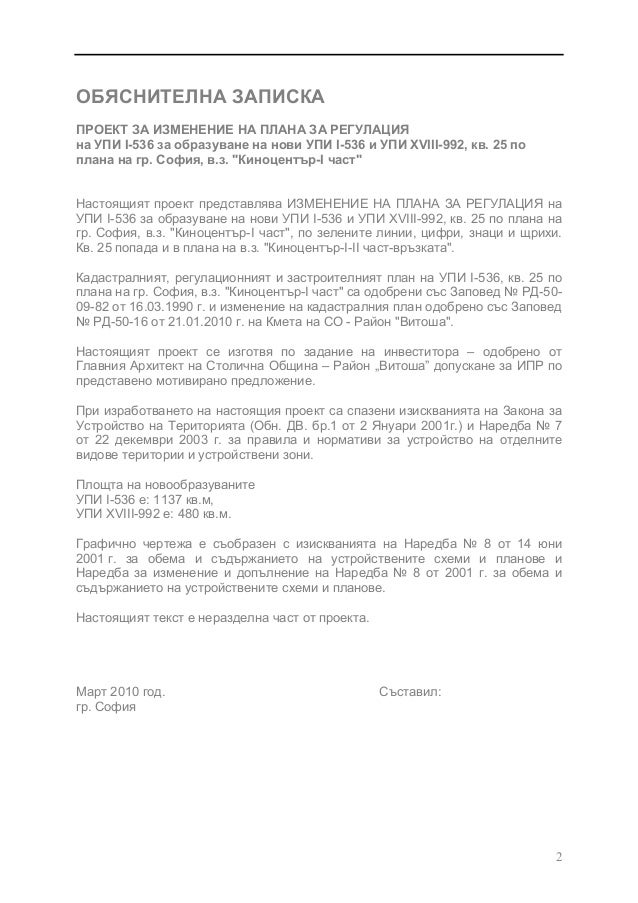 ОБЯСНИТЕЛНА ЗАПИСКА

ПРОЕКТ ЗА ИЗМЕНЕНИЕ НА ПЛАНА ЗА РЕГУЛАЦИЯ
на УПИ I-536 за образуване на нови УПИ I-536 и УПИ XVIII-992, кв. 25 по плана на гр. София, в.з. "Киноцентър-I част"

Настоящият проект представлява ИЗМЕНЕНИЕ НА ПЛАНА ЗА РЕГУЛАЦИЯ на УПИ I-536 за образуване на нови УПИ I-536 и УПИ XVIII-992, кв. 25 по плана на гр. София, в.з. "Киноцентър-I част", по зелените линии, цифри, знаци и щрихи. Кв. 25 попада и в плана на в.з. "Киноцентър-I-II част-връзката".

Кадастралният, регулационният и застроителният план на УПИ I-536, кв. 25 по плана на гр. София, в.з. "Киноцентър-I част" са одобрени със Заповед № РД-50-09-82 от 16.03.1990 г. и изменение на кадастралния план одобрено със Заповед № РД-50-16 от 21.01.2010 г. на Кмета на СО - Район "Витоша".

Настоящият проект се изготвя по задание на инвеститора – одобрено от Главния Архитект на Столична Община – Район „Витоша" допускане за ИПР по представено мотивирано предложение.

При изработването на настоящия проект са спазени изискванията на Закона за Устройство на Територията (Обн. ДВ. бр.1 от 2 Януари 2001г.) и Наредба № 7 от 22 декември 2003 г. за правила и нормативи за устройство на отделните видове територии и устройствени зони.

Площта на новообразуваните
УПИ I-536 е: 1137 кв.м,
УПИ XVIII-992 е: 480 кв.м.

Графично чертежа е съобразен с изискванията на Наредба № 8 от 14 юни 2001 г. за обема и съдържанието на устройствените схеми и планове и Наредба за изменение и допълнение на Наредба № 8 от 2001 г. за обема и съдържанието на устройствените схеми и планове.

Настоящият текст е неразделна част от проекта.

Март 2010 год.
гр. София

Съставил:

2